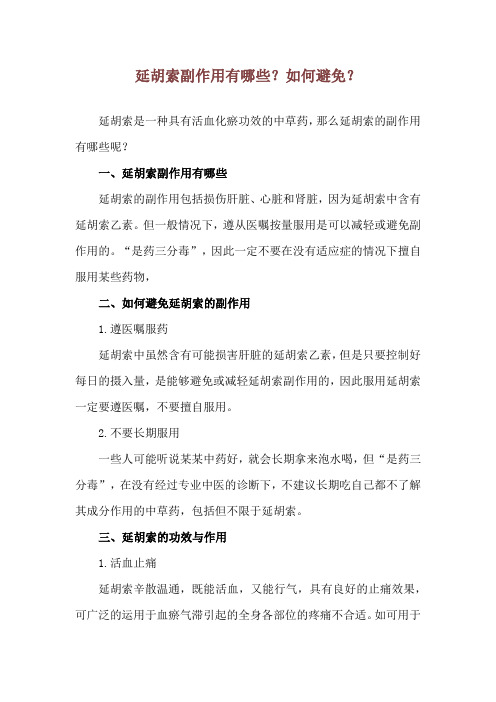 延胡索副作用有哪些？如何避免？

延胡索是一种具有活血化瘀功效的中草药，那么延胡索的副作用有哪些呢？

一、延胡索副作用有哪些

延胡索的副作用包括损伤肝脏、心脏和肾脏，因为延胡索中含有延胡索乙素。但一般情况下，遵从医嘱按量服用是可以减轻或避免副作用的。“是药三分毒”，因此一定不要在没有适应症的情况下擅自服用某些药物，

二、如何避免延胡索的副作用

1.遵医嘱服药

延胡索中虽然含有可能损害肝脏的延胡索乙素，但是只要控制好每日的摄入量，是能够避免或减轻延胡索副作用的，因此服用延胡索一定要遵医嘱，不要擅自服用。

2.不要长期服用

一些人可能听说某某中药好，就会长期拿来泡水喝，但“是药三分毒”，在没有经过专业中医的诊断下，不建议长期吃自己都不了解其成分作用的中草药，包括但不限于延胡索。

三、延胡索的功效与作用

1.活血止痛

延胡索辛散温通，既能活血，又能行气，具有良好的止痛效果，可广泛的运用于血瘀气滞引起的全身各部位的疼痛不合适。如可用于